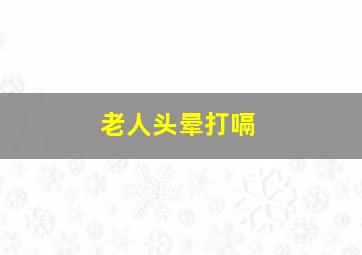 老人头晕打嗝